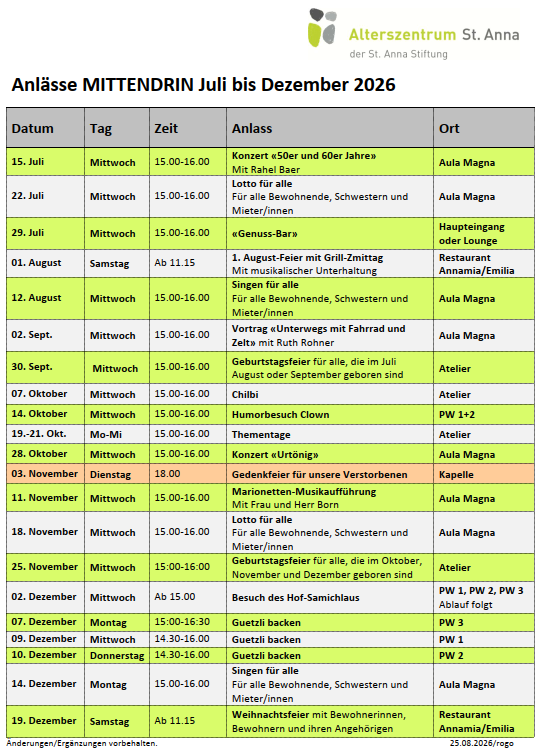 Alterszentrum St. Anna
der St. Anna Stiftung

Anlässe MITTENDRIN Juli bis Dezember 2026

| Datum | Tag | Zeit | Anlass | Ort |
|---|---|---|---|---|
| 15. Juli | Mittwoch | 15.00-16.00 | Konzert «50er und 60er Jahre» Mit Rahel Baer | Aula Magna |
| 22. Juli | Mittwoch | 15.00-16.00 | Lotto für alle Für alle Bewohnende, Schwestern und Mieter/innen | Aula Magna |
| 29. Juli | Mittwoch | 15.00-16.00 | «Genuss-Bar» | Haupteingang oder Lounge |
| 01. August | Samstag | Ab 11.15 | 1. August-Feier mit Grill-Zmittag Mit musikalischer Unterhaltung | Restaurant Annamia/Emilia |
| 12. August | Mittwoch | 15.00-16.00 | Singen für alle Für alle Bewohnende, Schwestern und Mieter/innen | Aula Magna |
| 02. Sept. | Mittwoch | 15.00-16.00 | Vortrag «Unterwegs mit Fahrrad und Zelt» mit Ruth Rohner | Aula Magna |
| 30. Sept. | Mittwoch | 15.00-16.00 | Geburtstagsfeier für alle, die im Juli August oder September geboren sind | Atelier |
| 07. Oktober | Mittwoch | 15.00-16.00 | Chilbi | Atelier |
| 14. Oktober | Mittwoch | 15.00-16.00 | Humorbesuch Clown | PW 1+2 |
| 19.-21. Okt. | Mo-Mi | 15.00-16.00 | Thementage | Atelier |
| 28. Oktober | Mittwoch | 15.00-16.00 | Konzert «Urtönig» | Aula Magna |
| 03. November | Dienstag | 18.00 | Gedenkfeier für unsere Verstorbenen | Kapelle |
| 11. November | Mittwoch | 15.00-16.00 | Marionetten-Musikaufführung Mit Frau und Herr Born | Aula Magna |
| 18. November | Mittwoch | 15.00-16.00 | Lotto für alle Für alle Bewohnende, Schwestern und Mieter/innen | Aula Magna |
| 25. November | Mittwoch | 15:00-16:00 | Geburtstagsfeier für alle, die im Oktober, November und Dezember geboren sind | Atelier |
| 02. Dezember | Mittwoch | Ab 15.00 | Besuch des Hof-Samichlaus | PW 1, PW 2, PW 3 Ablauf folgt |
| 07. Dezember | Montag | 15:00-16:30 | Guetzli backen | PW 3 |
| 09. Dezember | Mittwoch | 14.30-16.00 | Guetzli backen | PW 1 |
| 10. Dezember | Donnerstag | 14.30-16.00 | Guetzli backen | PW 2 |
| 14. Dezember | Montag | 15.00-16.00 | Singen für alle Für alle Bewohnende, Schwestern und Mieter/innen | Aula Magna |
| 19. Dezember | Samstag | Ab 11.15 | Weihnachtsfeier mit Bewohnerinnen, Bewohnern und ihren Angehörigen | Restaurant Annamia/Emilia |

Änderungen/Ergänzungen vorbehalten.
25.08.2026/rogo